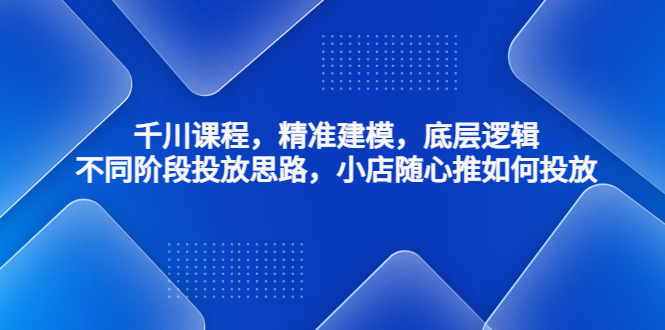 千川课程，精准建模，底层逻辑
不同阶段投放思路，小店随心推如何投放